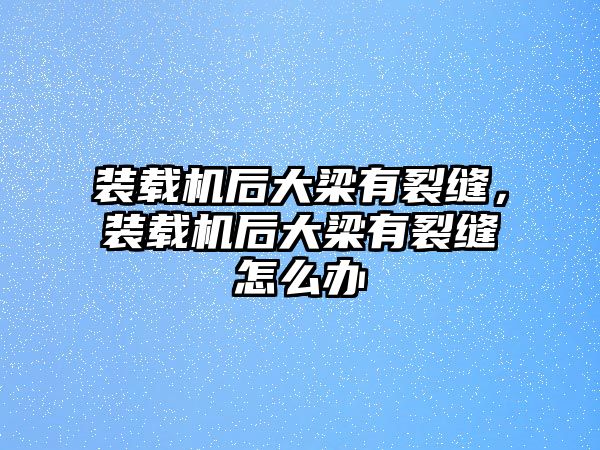 装载机后大梁有裂缝，装载机后大梁有裂缝怎么办